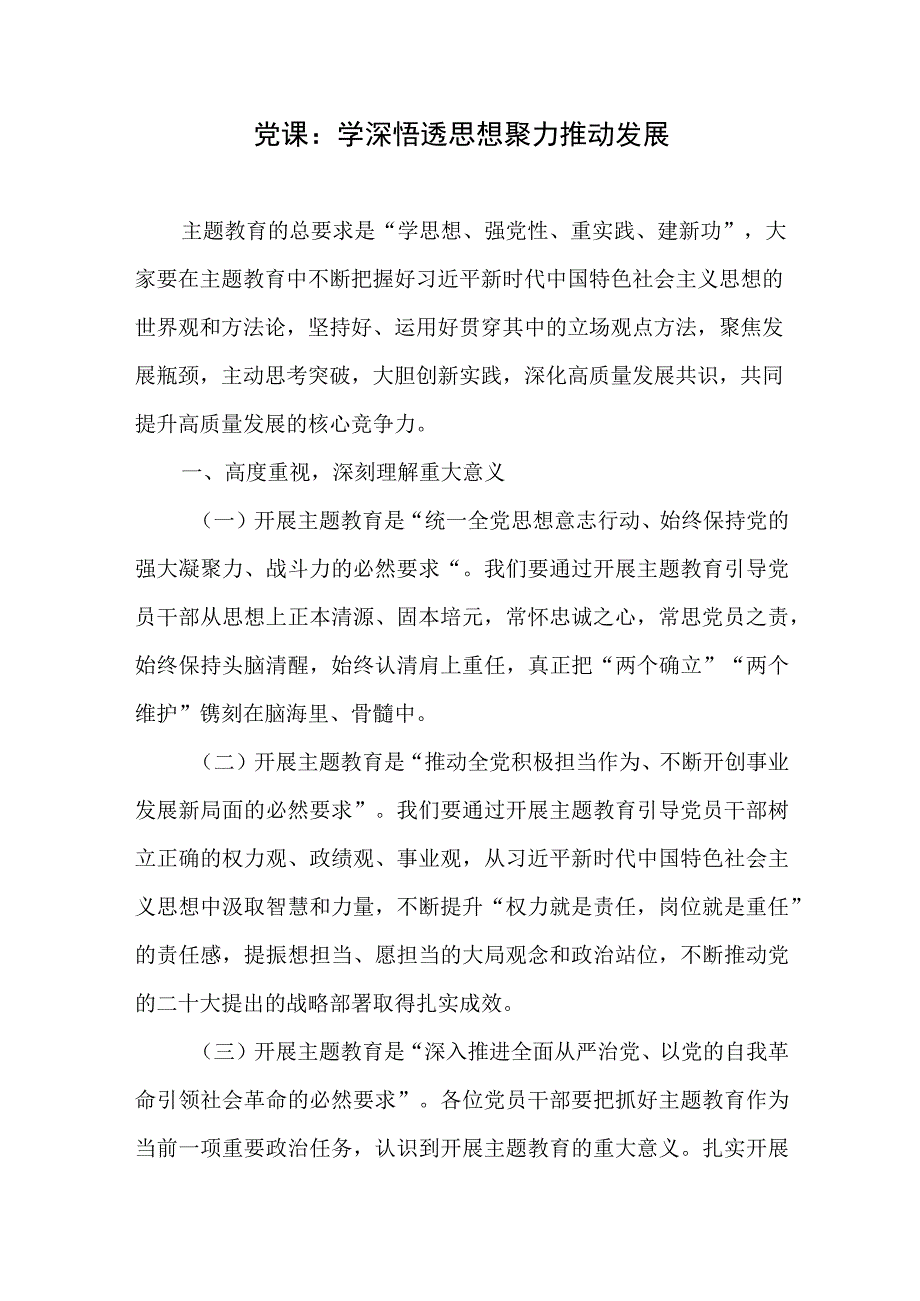 党课：学深悟透思想聚力推动发展

主题教育的总要求是“学思想、强党性、重实践、建新功”，大家要在主题教育中不断把握好习近平新时代中国特色社会主义思想的世界观和方法论，坚持好、运用好贯穿其中的立场观点方法，聚焦发展瓶颈，主动思考突破，大胆创新实践，深化高质量发展共识，共同提升高质量发展的核心竞争力。

一、高度重视，深刻理解重大意义

（一）开展主题教育是“统一全党思想意志行动、始终保持党的强大凝聚力、战斗力的必然要求“。我们要通过开展主题教育引导党员干部从思想上正本清源、固本培元，常怀忠诚之心，常思党员之责，始终保持头脑清醒，始终认清肩上重任，真正把“两个确立”“两个维护”镌刻在脑海里、骨髓中。

（二）开展主题教育是“推动全党积极担当作为、不断开创事业发展新局面的必然要求”。我们要通过开展主题教育引导党员干部树立正确的权力观、政绩观、事业观，从习近平新时代中国特色社会主义思想中汲取智慧和力量，不断提升“权力就是责任，岗位就是重任”的责任感，提振想担当、愿担当的大局观念和政治站位，不断推动党的二十大提出的战略部署取得扎实成效。

（三）开展主题教育是“深入推进全面从严治党、以党的自我革命引领社会革命的必然要求”。各位党员干部要把抓好主题教育作为当前一项重要政治任务，认识到开展主题教育的重大意义。扎实开展